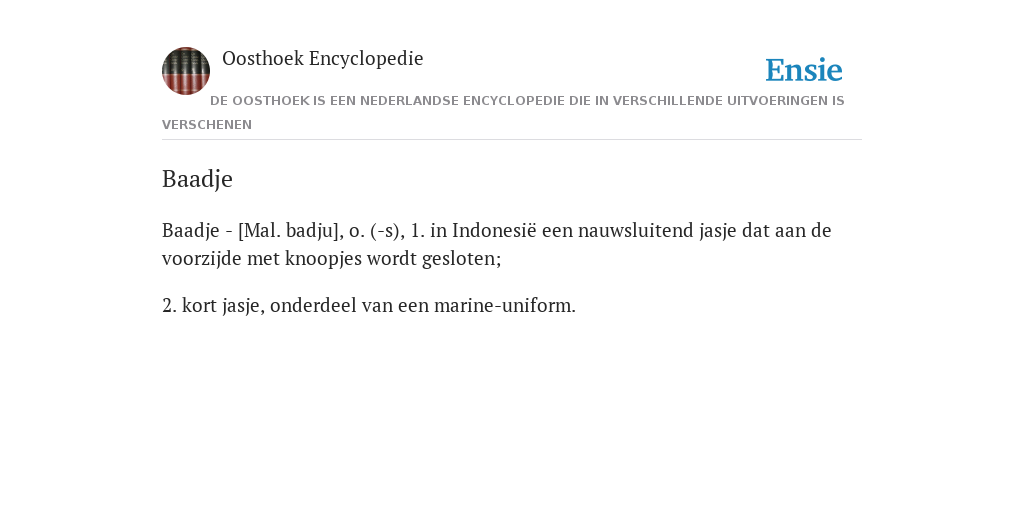 Oosthoek Encyclopedie

Ensie

DE OOSTHOEK IS EEN NEDERLANDSE ENCYCLOPEDIE DIE IN VERSCHILLENDE UITVOERINGEN IS VERSCHENEN

Baadje

Baadje - [Mal. badju], o. (-s), 1. in Indonesië een nauwsluitend jasje dat aan de voorzijde met knoopjes wordt gesloten;

2. kort jasje, onderdeel van een marine-uniform.